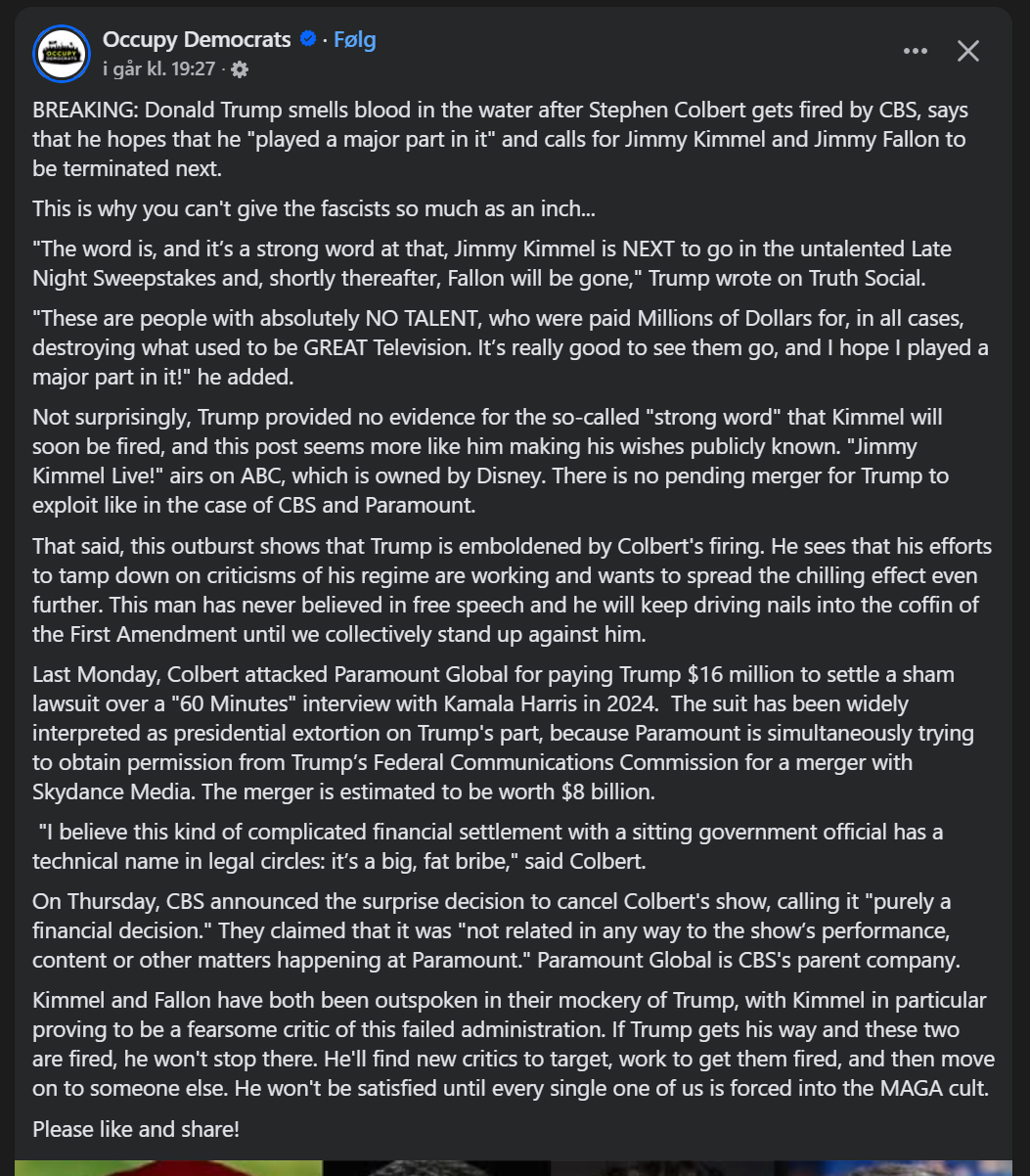 OCCUPY DEMOCRATS

Occupy Democrats · Følg
i går kl. 19:27 ·

BREAKING: Donald Trump smells blood in the water after Stephen Colbert gets fired by CBS, says that he hopes that he "played a major part in it" and calls for Jimmy Kimmel and Jimmy Fallon to be terminated next.

This is why you can't give the fascists so much as an inch...

"The word is, and it's a strong word at that, Jimmy Kimmel is NEXT to go in the untalented Late Night Sweepstakes and, shortly thereafter, Fallon will be gone," Trump wrote on Truth Social.

"These are people with absolutely NO TALENT, who were paid Millions of Dollars for, in all cases, destroying what used to be GREAT Television. It's really good to see them go, and I hope I played a major part in it!" he added.

Not surprisingly, Trump provided no evidence for the so-called "strong word" that Kimmel will soon be fired, and this post seems more like him making his wishes publicly known. "Jimmy Kimmel Live!" airs on ABC, which is owned by Disney. There is no pending merger for Trump to exploit like in the case of CBS and Paramount.

That said, this outburst shows that Trump is emboldened by Colbert's firing. He sees that his efforts to tamp down on criticisms of his regime are working and wants to spread the chilling effect even further. This man has never believed in free speech and he will keep driving nails into the coffin of the First Amendment until we collectively stand up against him.

Last Monday, Colbert attacked Paramount Global for paying Trump $16 million to settle a sham lawsuit over a "60 Minutes" interview with Kamala Harris in 2024. The suit has been widely interpreted as presidential extortion on Trump's part, because Paramount is simultaneously trying to obtain permission from Trump's Federal Communications Commission for a merger with Skydance Media. The merger is estimated to be worth $8 billion.

"I believe this kind of complicated financial settlement with a sitting government official has a technical name in legal circles: it's a big, fat bribe," said Colbert.

On Thursday, CBS announced the surprise decision to cancel Colbert's show, calling it "purely a financial decision." They claimed that it was "not related in any way to the show's performance, content or other matters happening at Paramount." Paramount Global is CBS's parent company.

Kimmel and Fallon have both been outspoken in their mockery of Trump, with Kimmel in particular proving to be a fearsome critic of this failed administration. If Trump gets his way and these two are fired, he won't stop there. He'll find new critics to target, work to get them fired, and then move on to someone else. He won't be satisfied until every single one of us is forced into the MAGA cult.

Please like and share!